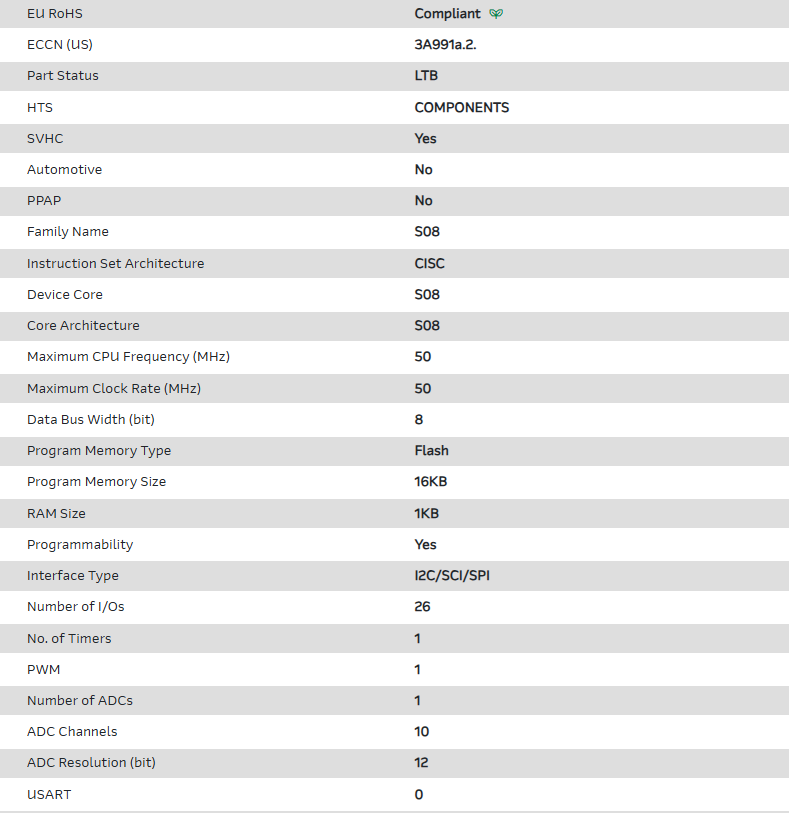 | EU RoHS | Compliant |
|---|---|
| ECCN (US) | 3A991a.2. |
| Part Status | LTB |
| HTS | COMPONENTS |
| SVHC | Yes |
| Automotive | No |
| PPAP | No |
| Family Name | S08 |
| Instruction Set Architecture | CISC |
| Device Core | S08 |
| Core Architecture | S08 |
| Maximum CPU Frequency (MHz) | 50 |
| Maximum Clock Rate (MHz) | 50 |
| Data Bus Width (bit) | 8 |
| Program Memory Type | Flash |
| Program Memory Size | 16KB |
| RAM Size | 1KB |
| Programmability | Yes |
| Interface Type | I2C/SCI/SPI |
| Number of I/Os | 26 |
| No. of Timers | 1 |
| PWM | 1 |
| Number of ADCs | 1 |
| ADC Channels | 10 |
| ADC Resolution (bit) | 12 |
| USART | 0 |